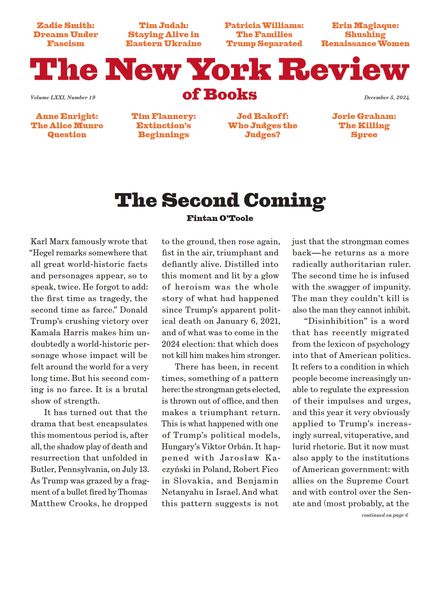 Zadie Smith: Dreams Under Fascism

Tim Judah: Staying Alive in Eastern Ukraine

Patricia Williams: The Families Trump Separated

Erin Maglaque: Shushing Renaissance Women

The New York Review of Books

Volume LXXI, Number 19

December 5, 2024

Anne Enright: The Alice Munro Question

Tim Flannery: Extinction's Beginnings

Jed Rakoff: Who Judges the Judges?

Jorie Graham: The Killing Spree

The Second Coming

Fintan O'Toole

Karl Marx famously wrote that "Hegel remarks somewhere that all great world-historic facts and personages appear, so to speak, twice. He forgot to add: the first time as tragedy, the second time as farce." Donald Trump's crushing victory over Kamala Harris makes him undoubtedly a world-historic personage whose impact will be felt around the world for a very long time. But his second coming is no farce. It is a brutal show of strength.

It has turned out that the drama that best encapsulates this momentous period is, after all, the shadow play of death and resurrection that unfolded in Butler, Pennsylvania, on July 13. As Trump was grazed by a fragment of a bullet fired by Thomas Matthew Crooks, he dropped to the ground, then rose again, fist in the air, triumphant and defiantly alive. Distilled into this moment and lit by a glow of heroism was the whole story of what had happened since Trump's apparent political death on January 6, 2021, and of what was to come in the 2024 election: that which does not kill him makes him stronger.

There has been, in recent times, something of a pattern here: the strongman gets elected, is thrown out of office, and then makes a triumphant return. This is what happened with one of Trump's political models, Hungary's Viktor Orbán. It happened with Jarosław Kaczyński in Poland, Robert Fico in Slovakia, and Benjamin Netanyahu in Israel. And what this pattern suggests is not just that the strongman comes back—he returns as a more radically authoritarian ruler. The second time he is infused with the swagger of impunity. The man they couldn't kill is also the man they cannot inhibit.

"Disinhibition" is a word that has recently migrated from the lexicon of psychology into that of American politics. It refers to a condition in which people become increasingly unable to regulate the expression of their impulses and urges, and this year it very obviously applied to Trump's increasingly surreal, vituperative, and lurid rhetoric. But it now must also apply to the institutions of American government: with allies on the Supreme Court and with control over the Senate and (most probably, at the

continued on page 6